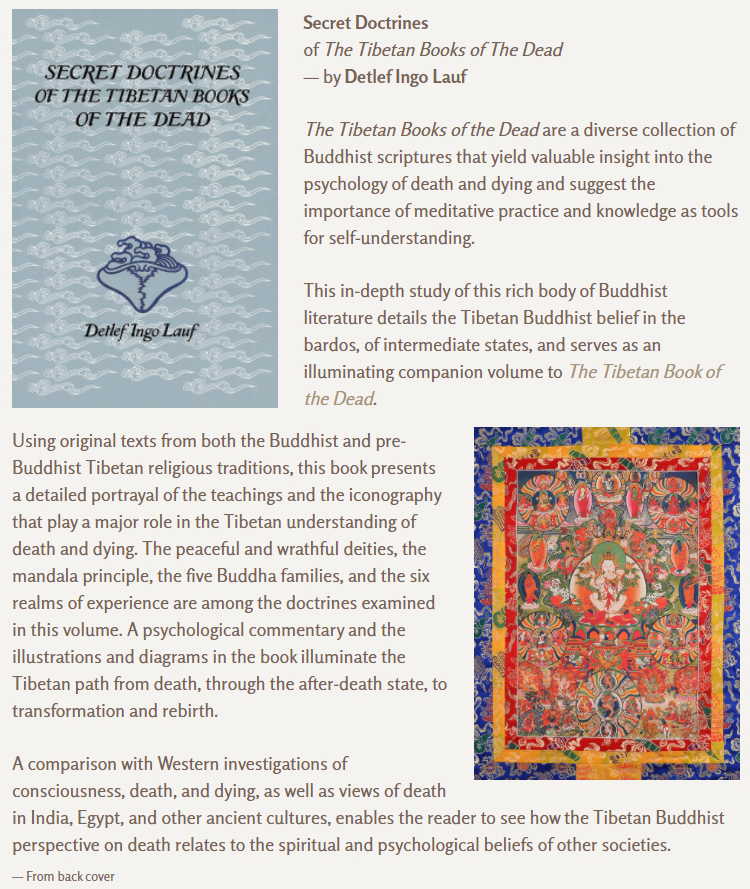 SECRET DOCTRINES
OF THE TIBETAN BOOKS
OF THE DEAD

Detlef Ingo Lauf

Secret Doctrines
of The Tibetan Books of The Dead
— by Detlef Ingo Lauf

The Tibetan Books of the Dead are a diverse collection of Buddhist scriptures that yield valuable insight into the psychology of death and dying and suggest the importance of meditative practice and knowledge as tools for self-understanding.

This in-depth study of this rich body of Buddhist literature details the Tibetan Buddhist belief in the bardos, of intermediate states, and serves as an illuminating companion volume to The Tibetan Book of the Dead.

Using original texts from both the Buddhist and pre-Buddhist Tibetan religious traditions, this book presents a detailed portrayal of the teachings and the iconography that play a major role in the Tibetan understanding of death and dying. The peaceful and wrathful deities, the mandala principle, the five Buddha families, and the six realms of experience are among the doctrines examined in this volume. A psychological commentary and the illustrations and diagrams in the book illuminate the Tibetan path from death, through the after-death state, to transformation and rebirth.

A comparison with Western investigations of consciousness, death, and dying, as well as views of death in India, Egypt, and other ancient cultures, enables the reader to see how the Tibetan Buddhist perspective on death relates to the spiritual and psychological beliefs of other societies.

— From back cover